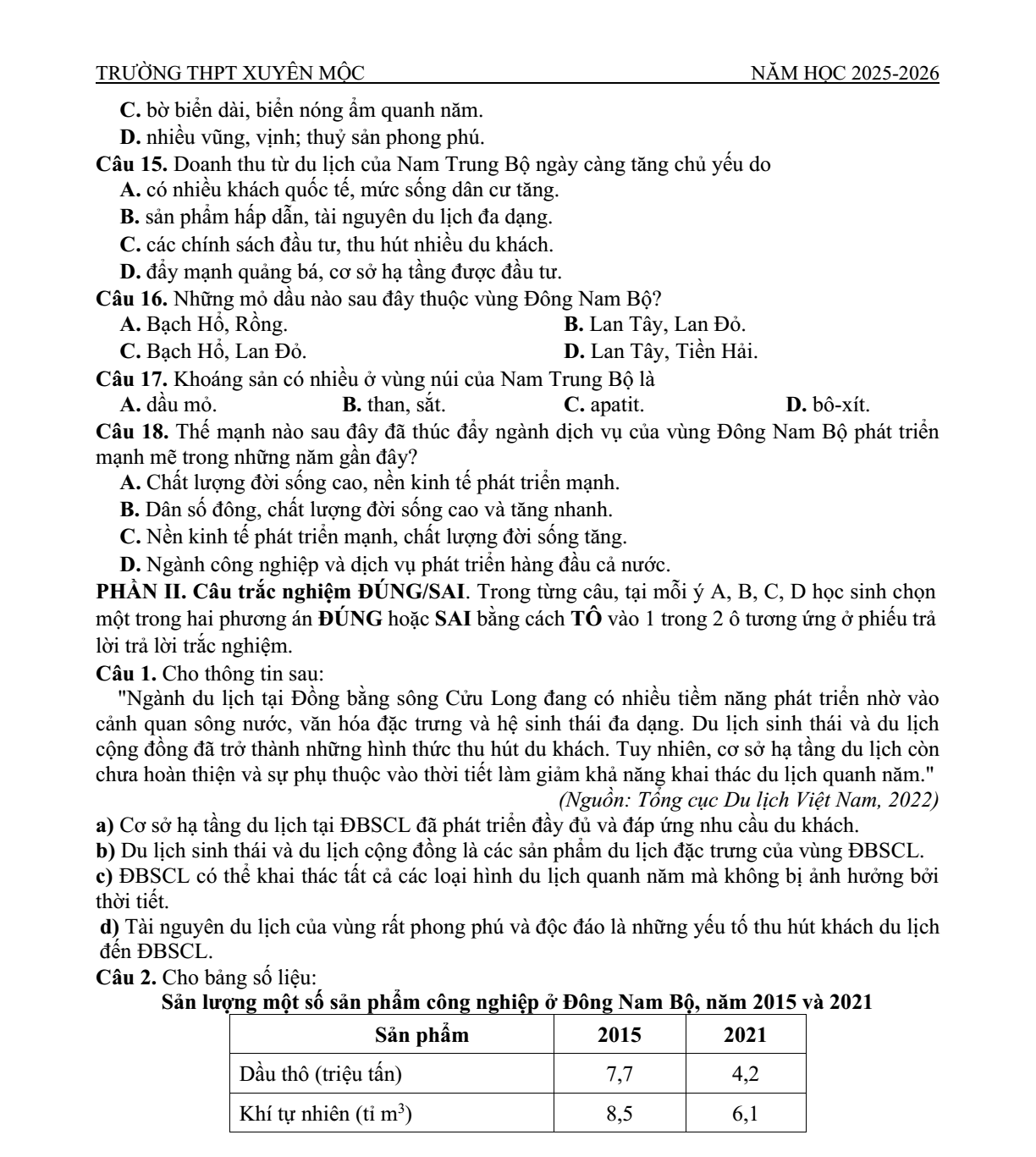 TRƯỜNG THPT XUYÊN MỘC NĂM HỌC 2025-2026

C. bờ biển dài, biển nóng ẩm quanh năm.
D. nhiều vũng, vịnh; thuỷ sản phong phú.

Câu 15. Doanh thu từ du lịch của Nam Trung Bộ ngày càng tăng chủ yếu do
A. có nhiều khách quốc tế, mức sống dân cư tăng.
B. sản phẩm hấp dẫn, tài nguyên du lịch đa dạng.
C. các chính sách đầu tư, thu hút nhiều du khách.
D. đẩy mạnh quảng bá, cơ sở hạ tầng được đầu tư.

Câu 16. Những mỏ dầu nào sau đây thuộc vùng Đông Nam Bộ?
A. Bạch Hổ, Rồng. B. Lan Tây, Lan Đỏ.
C. Bạch Hổ, Lan Đỏ. D. Lan Tây, Tiền Hải.

Câu 17. Khoáng sản có nhiều ở vùng núi của Nam Trung Bộ là
A. dầu mỏ. B. than, sắt. C. apatit. D. bô-xít.

Câu 18. Thế mạnh nào sau đây đã thúc đẩy ngành dịch vụ của vùng Đông Nam Bộ phát triển mạnh mẽ trong những năm gần đây?
A. Chất lượng đời sống cao, nền kinh tế phát triển mạnh.
B. Dân số đông, chất lượng đời sống cao và tăng nhanh.
C. Nền kinh tế phát triển mạnh, chất lượng đời sống tăng.
D. Ngành công nghiệp và dịch vụ phát triển hàng đầu cả nước.

PHẦN II. Câu trắc nghiệm ĐÚNG/SAI. Trong từng câu, tại mỗi ý A, B, C, D học sinh chọn một trong hai phương án ĐÚNG hoặc SAI bằng cách TÔ vào 1 trong 2 ô tương ứng ở phiếu trả lời trả lời trắc nghiệm.

Câu 1. Cho thông tin sau:
"Ngành du lịch tại Đồng bằng sông Cửu Long đang có nhiều tiềm năng phát triển nhờ vào cảnh quan sông nước, văn hóa đặc trưng và hệ sinh thái đa dạng. Du lịch sinh thái và du lịch cộng đồng đã trở thành những hình thức thu hút du khách. Tuy nhiên, cơ sở hạ tầng du lịch còn chưa hoàn thiện và sự phụ thuộc vào thời tiết làm giảm khả năng khai thác du lịch quanh năm."
(Nguồn: Tổng cục Du lịch Việt Nam, 2022)
a) Cơ sở hạ tầng du lịch tại ĐBSCL đã phát triển đầy đủ và đáp ứng nhu cầu du khách.
b) Du lịch sinh thái và du lịch cộng đồng là các sản phẩm du lịch đặc trưng của vùng ĐBSCL.
c) ĐBSCL có thể khai thác tất cả các loại hình du lịch quanh năm mà không bị ảnh hưởng bởi thời tiết.
d) Tài nguyên du lịch của vùng rất phong phú và độc đáo là những yếu tố thu hút khách du lịch đến ĐBSCL.

Câu 2. Cho bảng số liệu:
Sản lượng một số sản phẩm công nghiệp ở Đông Nam Bộ, năm 2015 và 2021

| Sản phẩm | 2015 | 2021 |
|---|---|---|
| Dầu thô (triệu tấn) | 7,7 | 4,2 |
| Khí tự nhiên (tỉ $m^3$) | 8,5 | 6,1 |